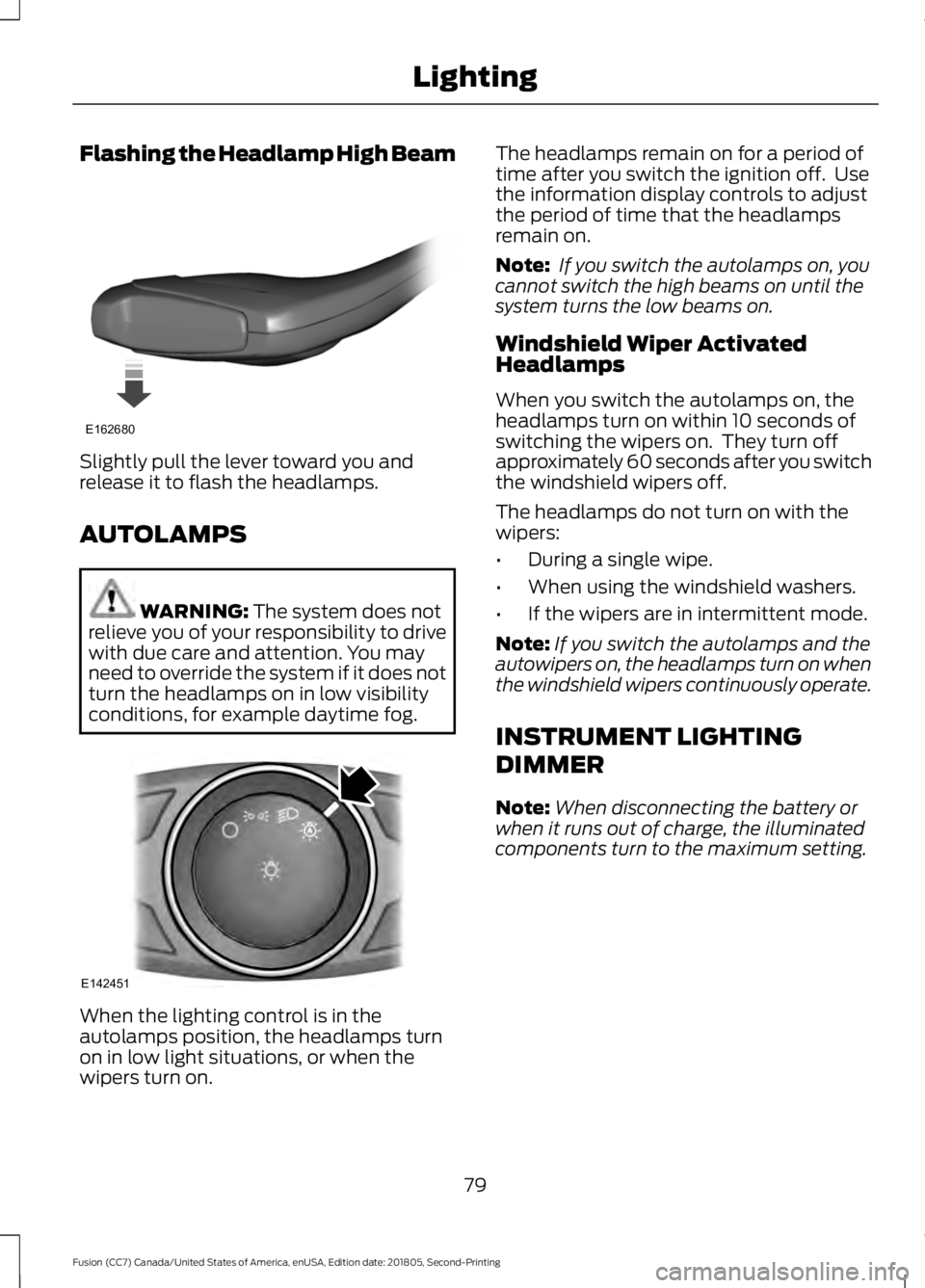 Lighting

Flashing the Headlamp High Beam

E162680

Slightly pull the lever toward you and release it to flash the headlamps.

AUTOLAMPS

WARNING: The system does not relieve you of your responsibility to drive with due care and attention. You may need to override the system if it does not turn the headlamps on in low visibility conditions, for example daytime fog.

E142451

When the lighting control is in the autolamps position, the headlamps turn on in low light situations, or when the wipers turn on.

The headlamps remain on for a period of time after you switch the ignition off. Use the information display controls to adjust the period of time that the headlamps remain on.

Note: If you switch the autolamps on, you cannot switch the high beams on until the system turns the low beams on.

Windshield Wiper Activated Headlamps

When you switch the autolamps on, the headlamps turn on within 10 seconds of switching the wipers on. They turn off approximately 60 seconds after you switch the windshield wipers off.

The headlamps do not turn on with the wipers:

• During a single wipe.

• When using the windshield washers.

• If the wipers are in intermittent mode.

Note: If you switch the autolamps and the autowipers on, the headlamps turn on when the windshield wipers continuously operate.

INSTRUMENT LIGHTING DIMMER

Note: When disconnecting the battery or when it runs out of charge, the illuminated components turn to the maximum setting.

79

Fusion (CC7) Canada/United States of America, enUSA, Edition date: 201805, Second-Printing

carmanualsonline.info